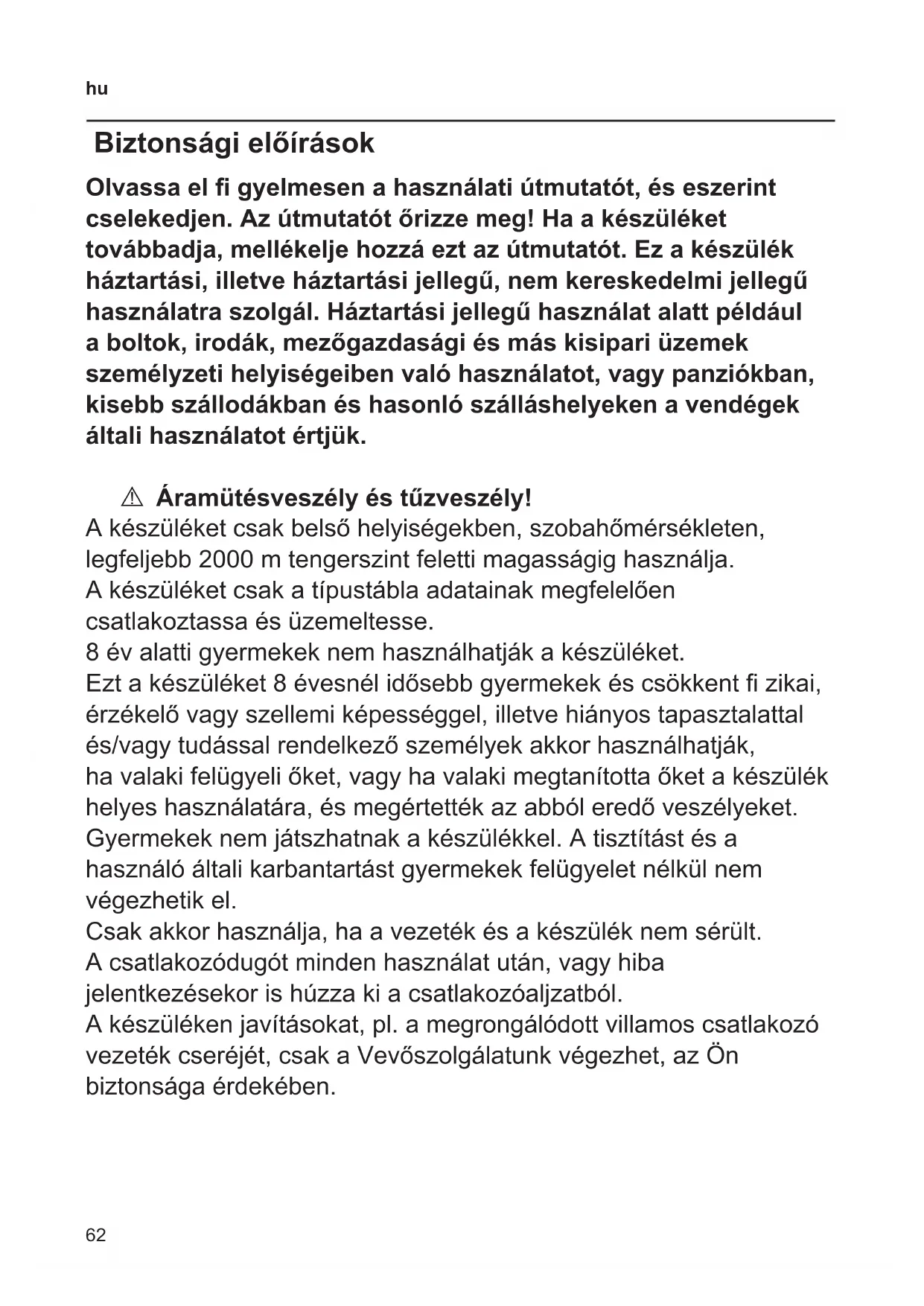 hu

Biztonsági előírások

Olvassa el fi gyelmesen a használati útmutatót, és eszerint cselekedjen. Az útmutatót őrizze meg! Ha a készüléket továbbadja, mellékelje hozzá ezt az útmutatót. Ez a készülék háztartási, illetve háztartási jellegű, nem kereskedelmi jellegű használatra szolgál. Háztartási jellegű használat alatt például a boltok, irodák, mezőgazdasági és más kisipari üzemek személyzeti helyiségeiben való használatot, vagy panziókban, kisebb szállodákban és hasonló szálláshelyeken a vendégek általi használatot értjük.

⚠ Áramütésveszély és tűzveszély!
A készüléket csak belső helyiségekben, szobahőmérsékleten, legfeljebb 2000 m tengerszint feletti magasságig használja.
A készüléket csak a típustábla adatainak megfelelően csatlakoztassa és üzemeltesse.
8 év alatti gyermekek nem használhatják a készüléket.
Ezt a készüléket 8 évesnél idősebb gyermekek és csökkent fi zikai, érzékelő vagy szellemi képességgel, illetve hiányos tapasztalattal és/vagy tudással rendelkező személyek akkor használhatják, ha valaki felügyeli őket, vagy ha valaki megtanította őket a készülék helyes használatára, és megértették az abból eredő veszélyeket.
Gyermekek nem játszhatnak a készülékkel. A tisztítást és a használó általi karbantartást gyermekek felügyelet nélkül nem végezhetik el.
Csak akkor használja, ha a vezeték és a készülék nem sérült.
A csatlakozódugót minden használat után, vagy hiba jelentkezésekor is húzza ki a csatlakozóaljzatból.
A készüléken javításokat, pl. a megrongálódott villamos csatlakozó vezeték cseréjét, csak a Vevőszolgálatunk végezhet, az Ön biztonsága érdekében.

62